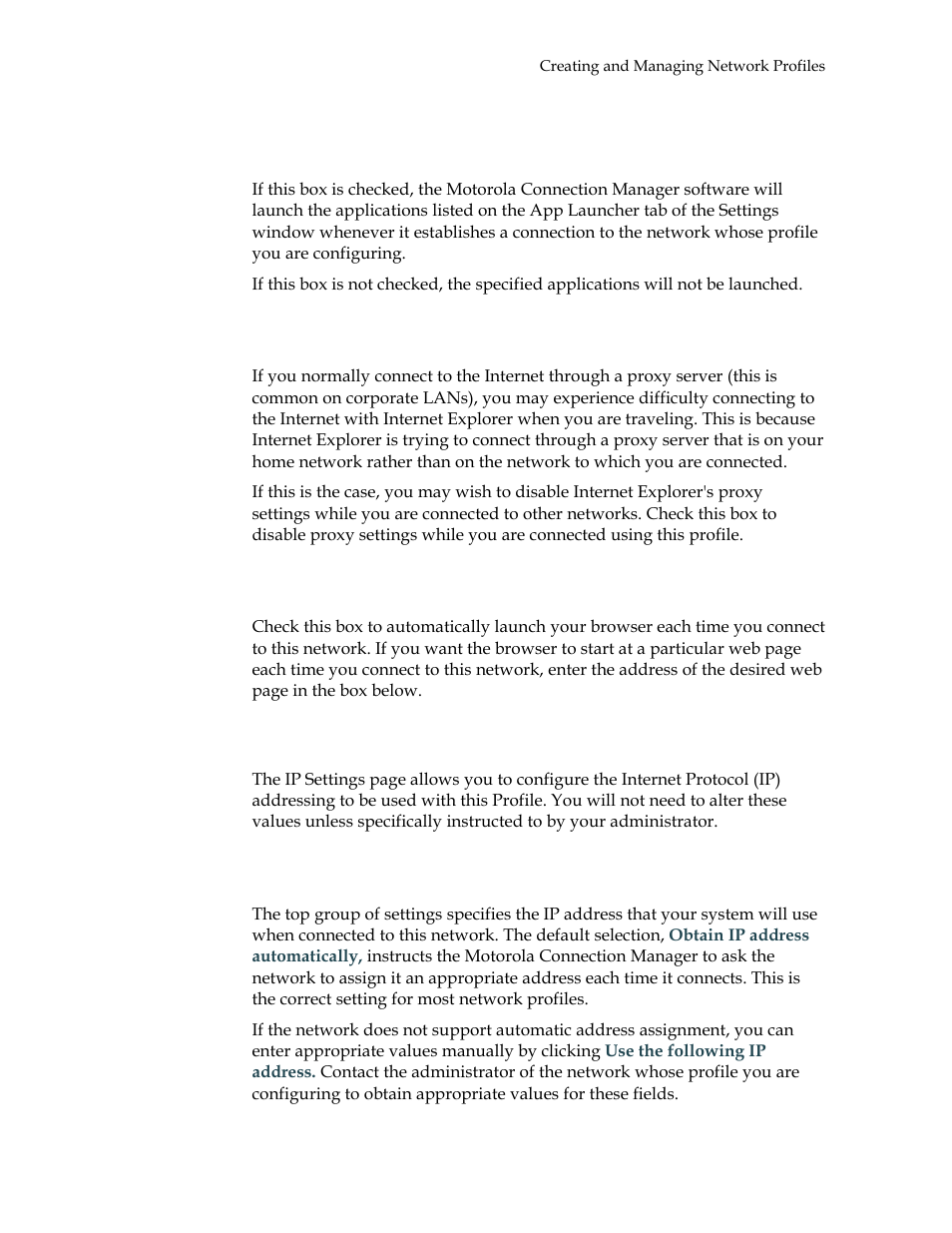 Creating and Managing Network Profiles

If this box is checked, the Motorola Connection Manager software will launch the applications listed on the App Launcher tab of the Settings window whenever it establishes a connection to the network whose profile you are configuring.

If this box is not checked, the specified applications will not be launched.

If you normally connect to the Internet through a proxy server (this is common on corporate LANs), you may experience difficulty connecting to the Internet with Internet Explorer when you are traveling. This is because Internet Explorer is trying to connect through a proxy server that is on your home network rather than on the network to which you are connected.

If this is the case, you may wish to disable Internet Explorer's proxy settings while you are connected to other networks. Check this box to disable proxy settings while you are connected using this profile.

Check this box to automatically launch your browser each time you connect to this network. If you want the browser to start at a particular web page each time you connect to this network, enter the address of the desired web page in the box below.

The IP Settings page allows you to configure the Internet Protocol (IP) addressing to be used with this Profile. You will not need to alter these values unless specifically instructed to by your administrator.

The top group of settings specifies the IP address that your system will use when connected to this network. The default selection, Obtain IP address automatically, instructs the Motorola Connection Manager to ask the network to assign it an appropriate address each time it connects. This is the correct setting for most network profiles.

If the network does not support automatic address assignment, you can enter appropriate values manually by clicking Use the following IP address. Contact the administrator of the network whose profile you are configuring to obtain appropriate values for these fields.